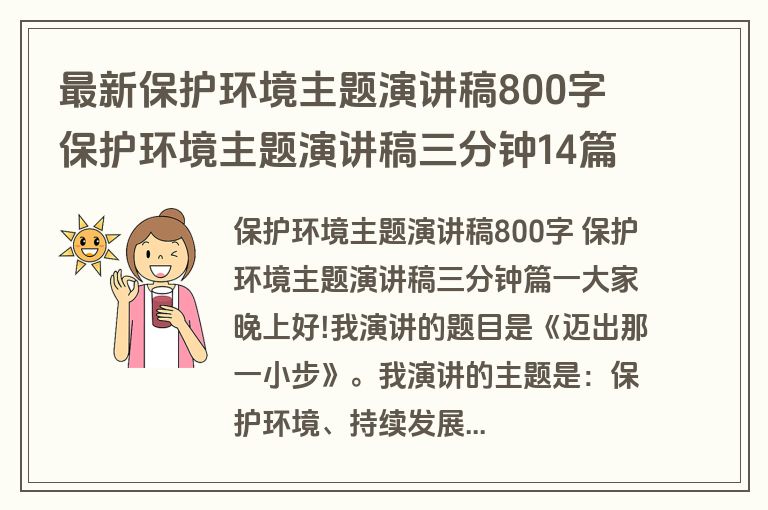 最新保护环境主题演讲稿800字 保护环境主题演讲稿三分钟14篇

保护环境主题演讲稿800字 保护环境主题演讲稿三分钟篇一大家晚上好!我演讲的题目是《迈出那一小步》。我演讲的主题是：保护环境、持续发展...